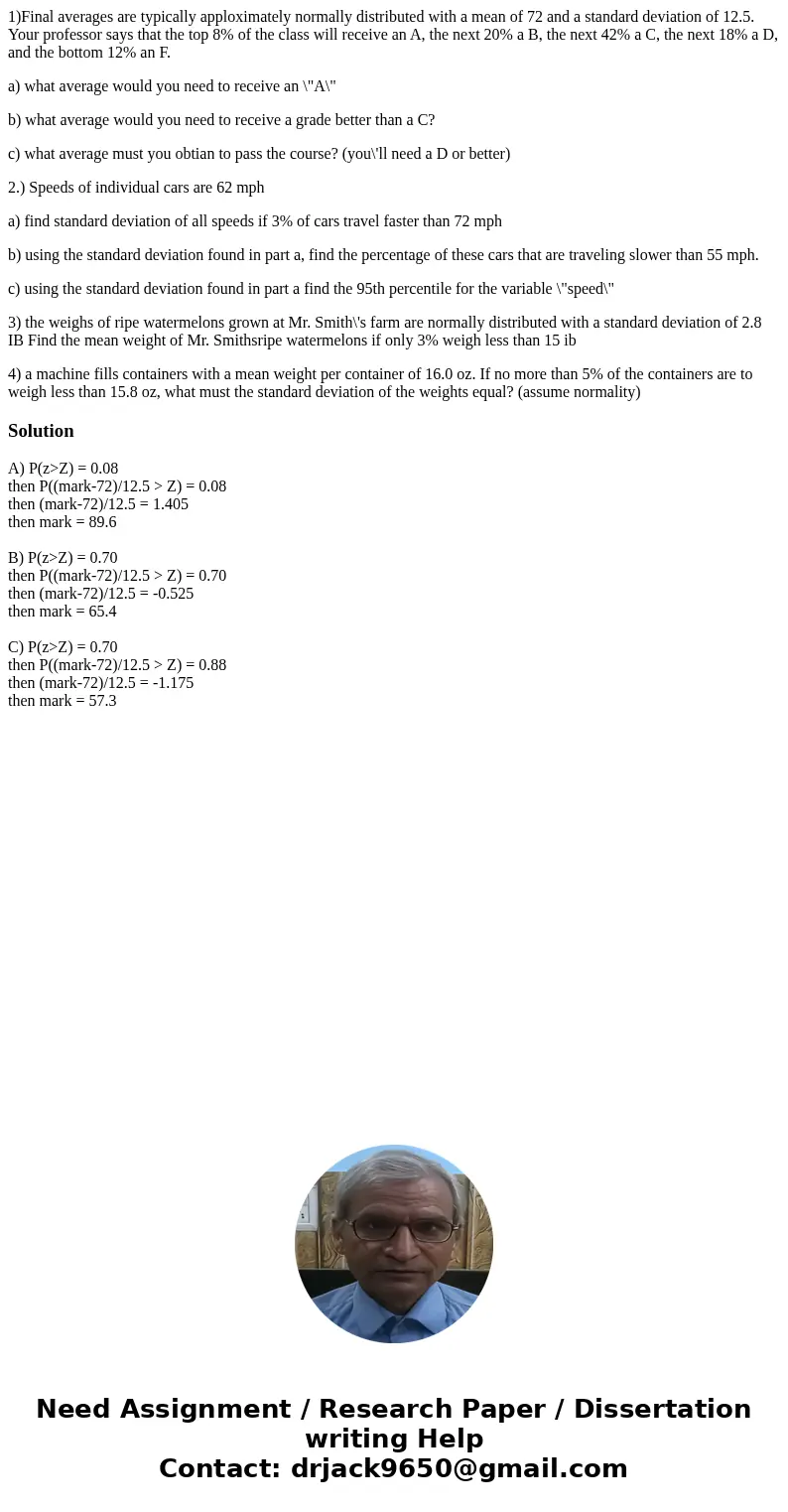 1)Final averages are typically apploximately normally distributed with a mean of 72 and a standard deviation of 12.5. Your professor says that the top 8% of the class will receive an A, the next 20% a B, the next 42% a C, the next 18% a D, and the bottom 12% an F.

a) what average would you need to receive an \"A\"

b) what average would you need to receive a grade better than a C?

c) what average must you obtian to pass the course? (you\'ll need a D or better)

2.) Speeds of individual cars are 62 mph

a) find standard deviation of all speeds if 3% of cars travel faster than 72 mph

b) using the standard deviation found in part a, find the percentage of these cars that are traveling slower than 55 mph.

c) using the standard deviation found in part a find the 95th percentile for the variable \"speed\"

3) the weighs of ripe watermelons grown at Mr. Smith\'s farm are normally distributed with a standard deviation of 2.8 IB Find the mean weight of Mr. Smithsripe watermelons if only 3% weigh less than 15 ib

4) a machine fills containers with a mean weight per container of 16.0 oz. If no more than 5% of the containers are to weigh less than 15.8 oz, what must the standard deviation of the weights equal? (assume normality)

Solution

A) P(z>Z) = 0.08
then P((mark-72)/12.5 > Z) = 0.08
then (mark-72)/12.5 = 1.405
then mark = 89.6

B) P(z>Z) = 0.70
then P((mark-72)/12.5 > Z) = 0.70
then (mark-72)/12.5 = -0.525
then mark = 65.4

C) P(z>Z) = 0.70
then P((mark-72)/12.5 > Z) = 0.88
then (mark-72)/12.5 = -1.175
then mark = 57.3

Need Assignment / Research Paper / Dissertation writing Help
Contact: drjack9650@gmail.com